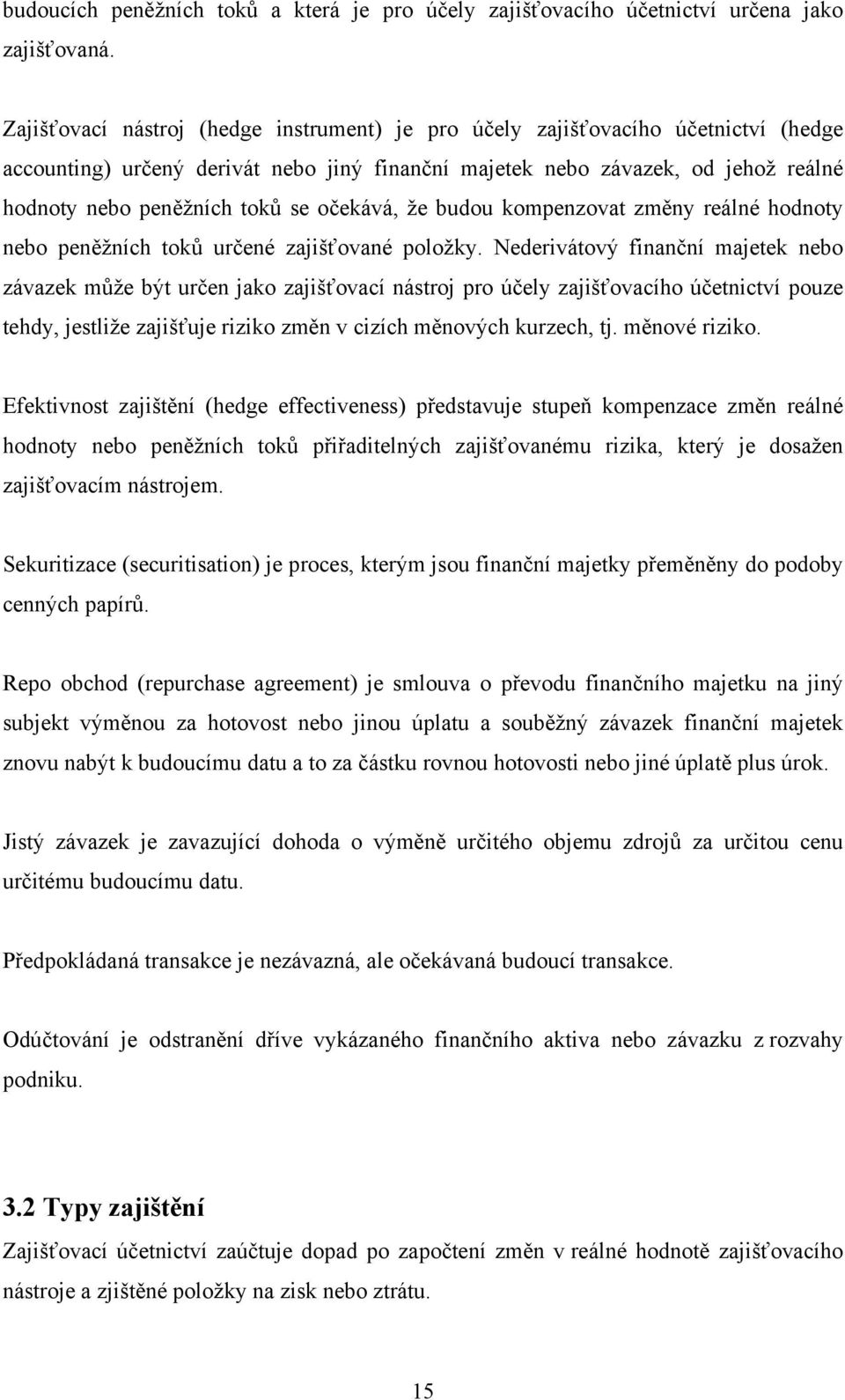 budoucích peněžních toků a která je pro účely zajišťovacího účetnictví určena jako zajišťovaná.

Zajišťovací nástroj (hedge instrument) je pro účely zajišťovacího účetnictví (hedge accounting) určený derivát nebo jiný finanční majetek nebo závazek, od jehož reálné hodnoty nebo peněžních toků se očekává, že budou kompenzovat změny reálné hodnoty nebo peněžních toků určené zajišťované položky. Nederivátový finanční majetek nebo závazek může být určen jako zajišťovací nástroj pro účely zajišťovacího účetnictví pouze tehdy, jestliže zajišťuje riziko změn v cizích měnových kurzech, tj. měnové riziko.

Efektivnost zajištění (hedge effectiveness) představuje stupeň kompenzace změn reálné hodnoty nebo peněžních toků přiřaditelných zajišťovanému rizika, který je dosažen zajišťovacím nástrojem.

Sekuritizace (securitisation) je proces, kterým jsou finanční majetky přeměněny do podoby cenných papírů.

Repo obchod (repurchase agreement) je smlouva o převodu finančního majetku na jiný subjekt výměnou za hotovost nebo jinou úplatu a souběžný závazek finanční majetek znovu nabýt k budoucímu datu a to za částku rovnou hotovosti nebo jiné úplatě plus úrok.

Jistý závazek je zavazující dohoda o výměně určitého objemu zdrojů za určitou cenu určitému budoucímu datu.

Předpokládaná transakce je nezávazná, ale očekávaná budoucí transakce.

Odúčtování je odstranění dříve vykázaného finančního aktiva nebo závazku z rozvahy podniku.

3.2 Typy zajištění
Zajišťovací účetnictví zaúčtuje dopad po započtení změn v reálné hodnotě zajišťovacího nástroje a zjištěné položky na zisk nebo ztrátu.

15